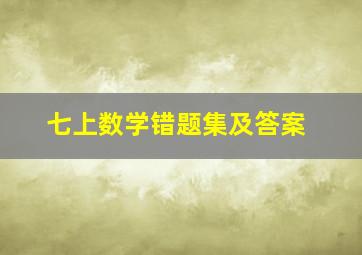 七上数学错题集及答案